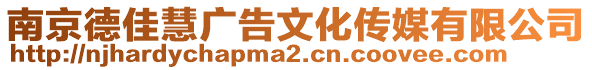 南京德佳慧广告文化传媒有限公司
http://njhardychapma2.cn.coovee.com